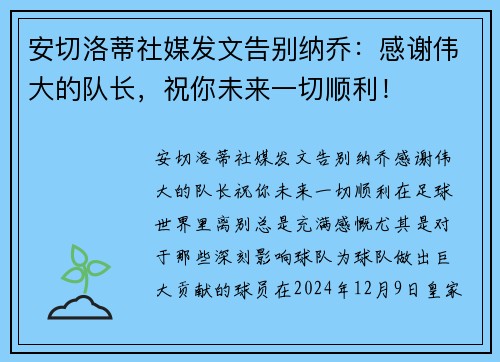 安切洛蒂社媒发文告别纳乔：感谢伟大的队长，祝你未来一切顺利！

安切洛蒂社媒发文告别纳乔感谢伟大的队长祝你未来一切顺利在足球世界里离别总是充满感慨尤其是对于那些深刻影响球队为球队做出巨大贡献的球员在2024年12月9日皇家